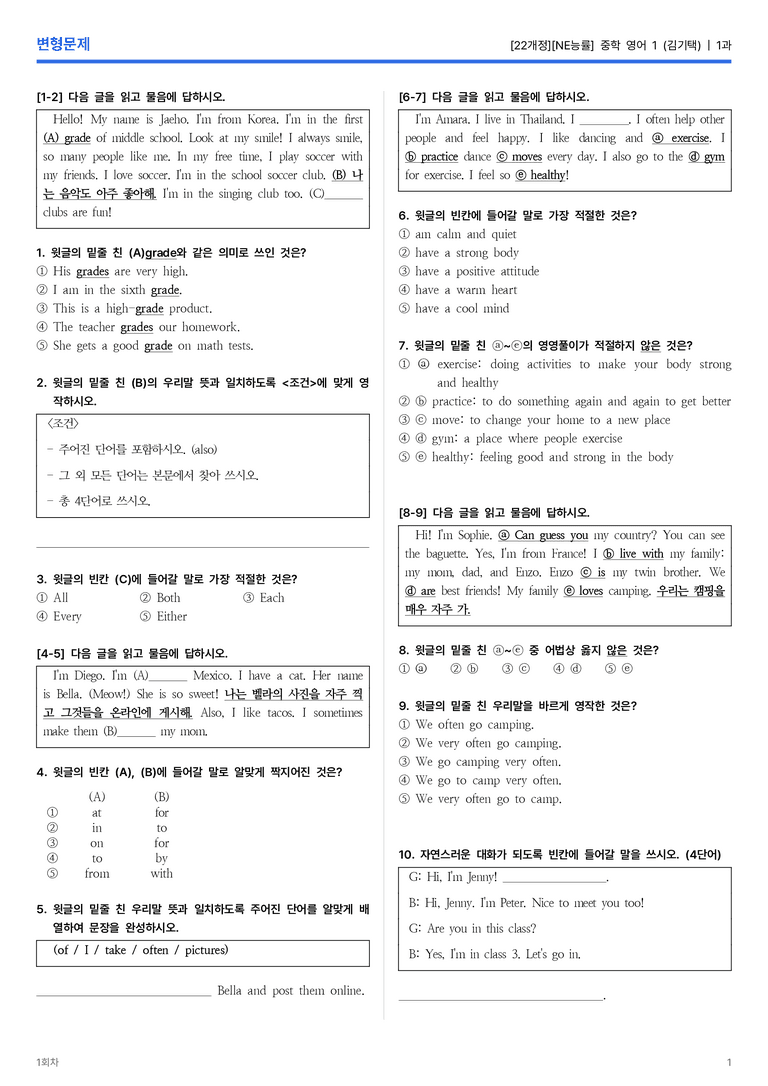 변형문제

[22개정][NE능률] 중학 영어 1 (김기택) | 1과

[1-2] 다음 글을 읽고 물음에 답하시오.

Hello! My name is Jaeho. I'm from Korea. I'm in the first (A) grade of middle school. Look at my smile! I always smile, so many people like me. In my free time, I play soccer with my friends. I love soccer. I'm in the school soccer club. (B) 나는 음악도 아주 좋아해. I'm in the singing club too. (C)____ clubs are fun!

1. 윗글의 밑줄 친 (A)grade와 같은 의미로 쓰인 것은?
① His grades are very high.
② I am in the sixth grade.
③ This is a high-grade product.
④ The teacher grades our homework.
⑤ She gets a good grade on math tests.

2. 윗글의 밑줄 친 (B)의 우리말 뜻과 일치하도록 <조건>에 맞게 영작하시오.

<조건>
- 주어진 단어를 포함하시오. (also)
- 그 외 모든 단어는 본문에서 찾아 쓰시오.
- 총 4단어로 쓰시오.

____

3. 윗글의 빈칸 (C)에 들어갈 말로 가장 적절한 것은?
① All ② Both ③ Each
④ Every ⑤ Either

[4-5] 다음 글을 읽고 물음에 답하시오.

I'm Diego. I'm (A)____ Mexico. I have a cat. Her name is Bella. (Meow!) She is so sweet! 나는 벨라의 사진을 자주 찍고 그것들을 온라인에 게시해. Also, I like tacos. I sometimes make them (B)____ my mom.

4. 윗글의 빈칸 (A), (B)에 들어갈 말로 알맞게 짝지어진 것은?
| | (A) | (B) |
|---|---|---|
| ① | at | for |
| ② | in | to |
| ③ | on | for |
| ④ | to | by |
| ⑤ | from | with |

5. 윗글의 밑줄 친 우리말 뜻과 일치하도록 주어진 단어를 알맞게 배열하여 문장을 완성하시오.

(of / I / take / often / pictures)

____ Bella and post them online.

[6-7] 다음 글을 읽고 물음에 답하시오.

I'm Amara. I live in Thailand. I ____. I often help other people and feel happy. I like dancing and ⓐ exercise. I ⓑ practice dance ⓒ moves every day. I also go to the ⓓ gym for exercise. I feel so ⓔ healthy!

6. 윗글의 빈칸에 들어갈 말로 가장 적절한 것은?
① am calm and quiet
② have a strong body
③ have a positive attitude
④ have a warm heart
⑤ have a cool mind

7. 윗글의 밑줄 친 ⓐ~ⓔ의 영영풀이가 적절하지 않은 것은?
① ⓐ exercise: doing activities to make your body strong and healthy
② ⓑ practice: to do something again and again to get better
③ ⓒ move: to change your home to a new place
④ ⓓ gym: a place where people exercise
⑤ ⓔ healthy: feeling good and strong in the body

[8-9] 다음 글을 읽고 물음에 답하시오.

Hi! I'm Sophie. ⓐ Can guess you my country? You can see the baguette. Yes, I'm from France! I ⓑ live with my family: my mom, dad, and Enzo. Enzo ⓒ is my twin brother. We ⓓ are best friends! My family ⓔ loves camping. 우리는 캠핑을 매우 자주 가.

8. 윗글의 밑줄 친 ⓐ~ⓔ 중 어법상 옳지 않은 것은?
① ⓐ ② ⓑ ③ ⓒ ④ ⓓ ⑤ ⓔ

9. 윗글의 밑줄 친 우리말을 바르게 영작한 것은?
① We often go camping.
② We very often go camping.
③ We go camping very often.
④ We go to camp very often.
⑤ We very often go to camp.

10. 자연스러운 대화가 되도록 빈칸에 들어갈 말을 쓰시오. (4단어)

G: Hi, I'm Jenny! ____.
B: Hi, Jenny. I'm Peter. Nice to meet you too!
G: Are you in this class?
B: Yes, I'm in class 3. Let's go in.

____.

1회차

1